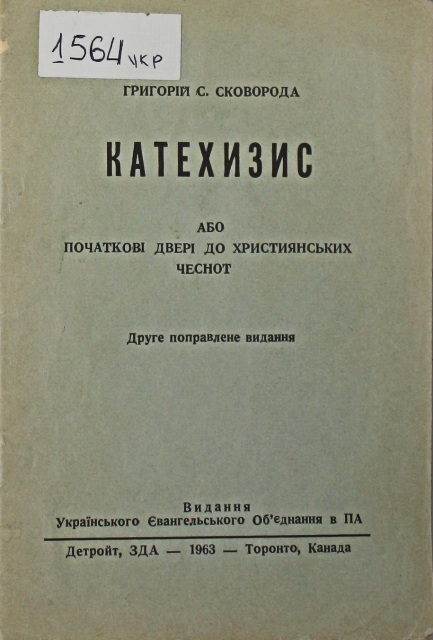 1564 укр

ГРИГОРІЙ С. СКОВОРОДА

КАТЕХИЗИС

АБО
ПОЧАТКОВІ ДВЕРІ ДО ХРИСТИЯНСЬКИХ
ЧЕСНОТ

Друге поправлене видання

Видання
Українського Євангельського Об'єднання в ПА

Детройт, ЗДА — 1963 — Торонто, Канада